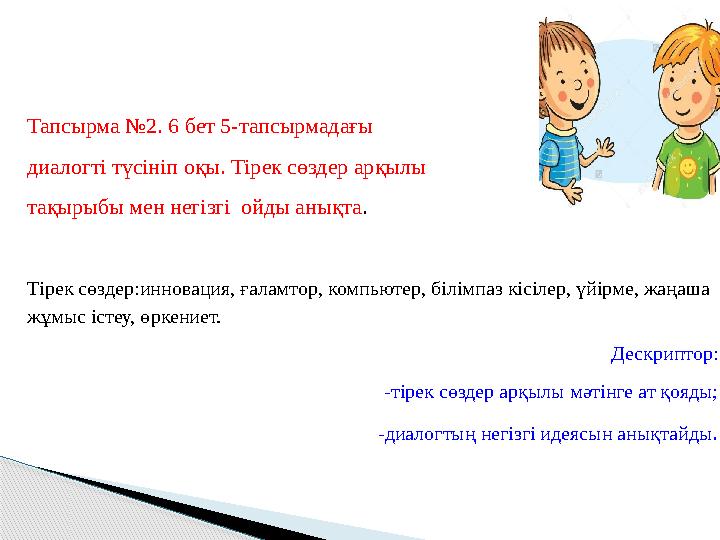 Тапсырма №2. 6 бет 5-тапсырмадағы диалогті түсініп оқы. Тірек сөздер арқылы тақырыбы мен негізгі ойды анықта.

Тірек сөздер:инновация, ғаламтор, компьютер, білімпаз кісілер, үйірме, жаңаша жұмыс істеу, өркениет.

Дескриптор:

-тірек сөздер арқылы мәтінге ат қояды;

-диалогтың негізгі идеясын анықтайды.